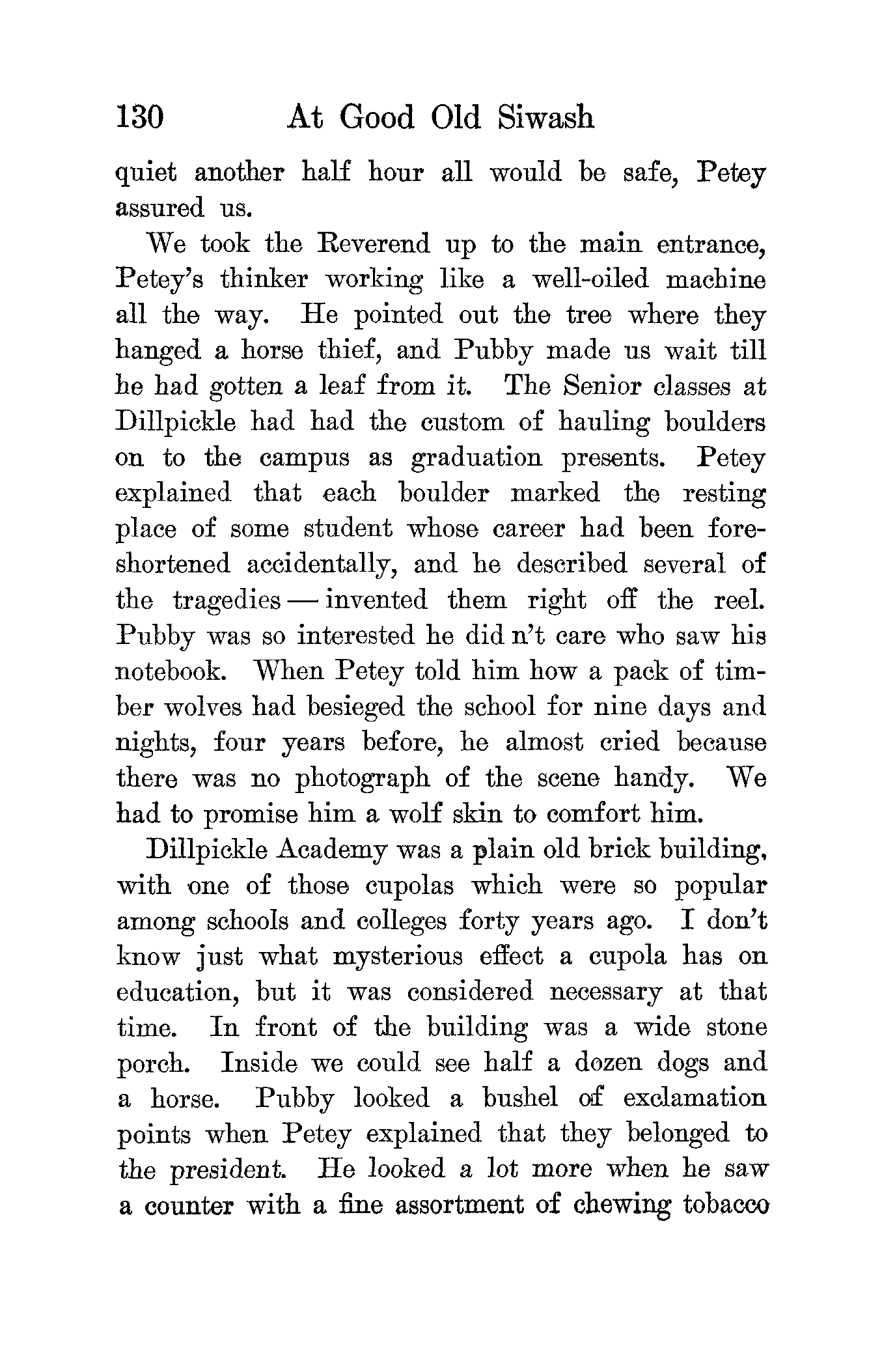 130 At Good Old Siwash

quiet another half hour all would be safe, Petey assured us.

We took the Reverend up to the main entrance, Petey's thinker working like a well-oiled machine all the way. He pointed out the tree where they hanged a horse thief, and Pubby made us wait till he had gotten a leaf from it. The Senior classes at Dillpickle had had the custom of hauling boulders on to the campus as graduation presents. Petey explained that each boulder marked the resting place of some student whose career had been foreshortened accidentally, and he described several of the tragedies — invented them right off the reel. Pubby was so interested he did n't care who saw his notebook. When Petey told him how a pack of timber wolves had besieged the school for nine days and nights, four years before, he almost cried because there was no photograph of the scene handy. We had to promise him a wolf skin to comfort him.

Dillpickle Academy was a plain old brick building, with one of those cupolas which were so popular among schools and colleges forty years ago. I don't know just what mysterious effect a cupola has on education, but it was considered necessary at that time. In front of the building was a wide stone porch. Inside we could see half a dozen dogs and a horse. Pubby looked a bushel of exclamation points when Petey explained that they belonged to the president. He looked a lot more when he saw a counter with a fine assortment of chewing tobacco